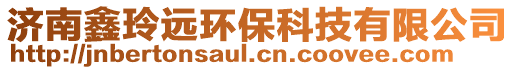 济南鑫玲远环保科技有限公司
http://jnbertonsaul.cn.coovee.com